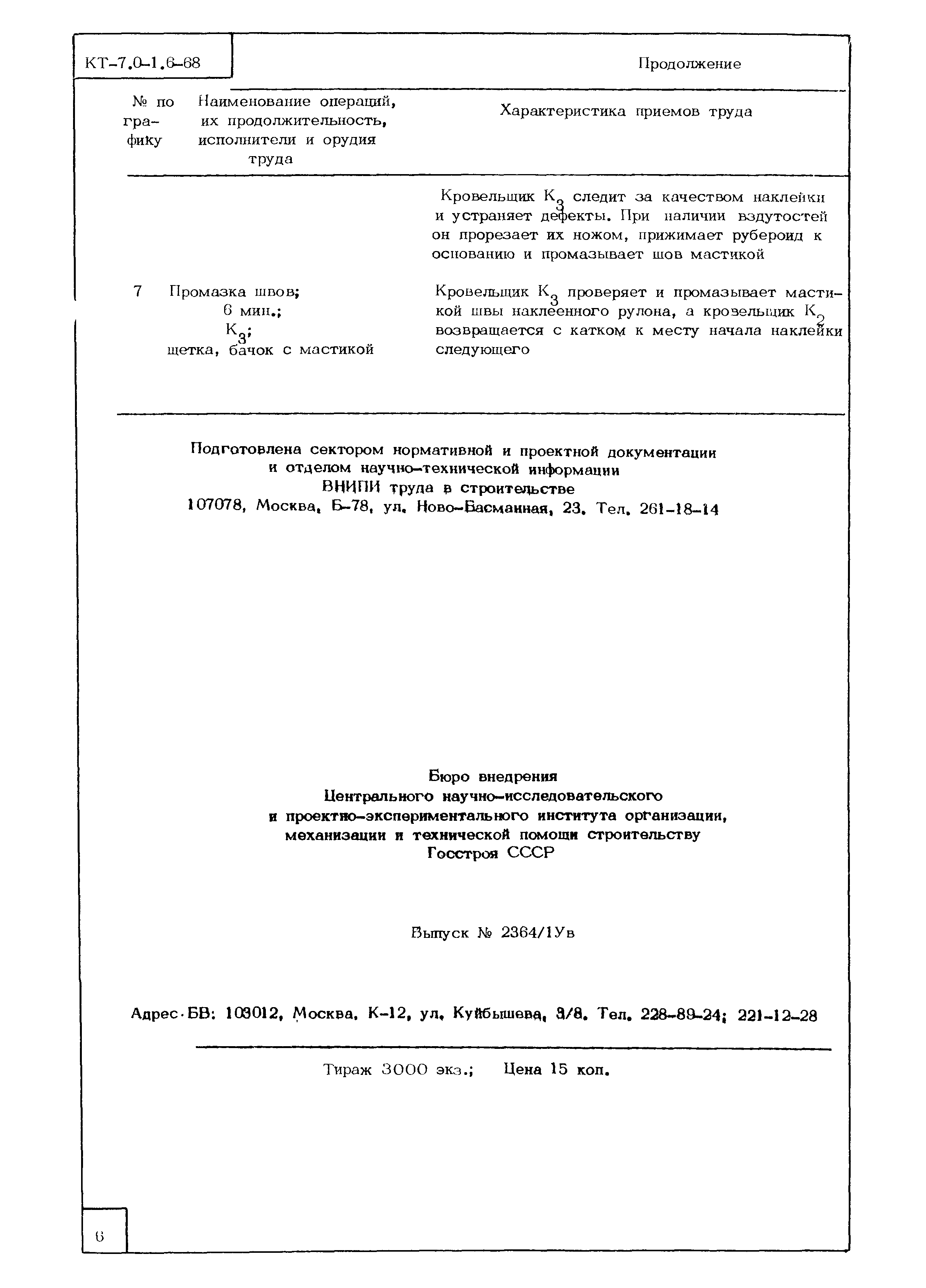 КТ-7.0-1.6-68

Продолжение

| № по графику | Наименование операций, их продолжительность, исполнители и орудия труда | Характеристика приемов труда |
|---|---|---|
| | | Кровельщик $К_3$ следит за качеством наклейки и устраняет дефекты. При наличии вздутостей он прорезает их ножом, прижимает рубероид к основанию и промазывает шов мастикой |
| 7 | Промазка швов; 6 мин.; $К_3$; щетка, бачок с мастикой | Кровельщик $К_3$ проверяет и промазывает мастикой швы наклеенного рулона, а кровельщик $К_2$ возвращается с катком к месту начала наклейки следующего |

Подготовлена сектором нормативной и проектной документации и отделом научно-технической информации ВНИПИ труда в строительстве
107078, Москва, Б-78, ул. Ново-Басманная, 23. Тел. 261-18-14

Бюро внедрения
Центрального научно-исследовательского и проектно-экспериментального института организации, механизации и технической помощи строительству
Госстроя СССР

Выпуск № 2364/1Ув

Адрес БВ: 103012, Москва, К-12, ул. Куйбышева, 3/8. Тел. 228-89-24; 221-12-28

Тираж 3000 экз.; Цена 15 коп.

6